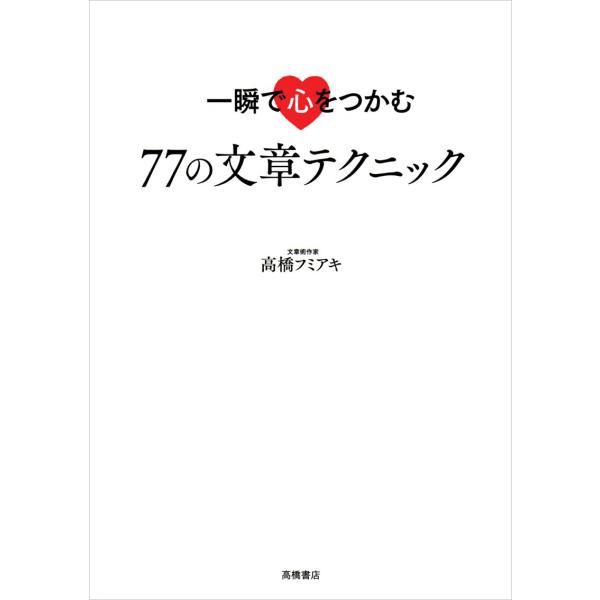 一瞬で心をつかむ
77の文章テクニック

文章術作家
高橋フミアキ

高橋書店